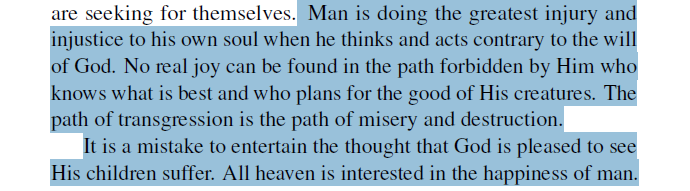 are seeking for themselves. Man is doing the greatest injury and injustice to his own soul when he thinks and acts contrary to the will of God. No real joy can be found in the path forbidden by Him who knows what is best and who plans for the good of His creatures. The path of transgression is the path of misery and destruction.

It is a mistake to entertain the thought that God is pleased to see His children suffer. All heaven is interested in the happiness of man.